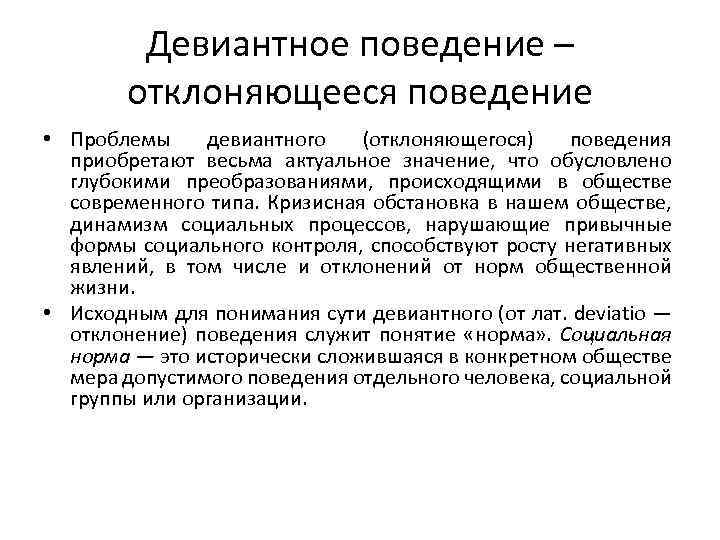 Девиантное поведение – отклоняющееся поведение

• Проблемы девиантного (отклоняющегося) поведения приобретают весьма актуальное значение, что обусловлено глубокими преобразованиями, происходящими в обществе современного типа. Кризисная обстановка в нашем обществе, динамизм социальных процессов, нарушающие привычные формы социального контроля, способствуют росту негативных явлений, в том числе и отклонений от норм общественной жизни.

• Исходным для понимания сути девиантного (от лат. deviatio — отклонение) поведения служит понятие «норма». Социальная норма — это исторически сложившаяся в конкретном обществе мера допустимого поведения отдельного человека, социальной группы или организации.